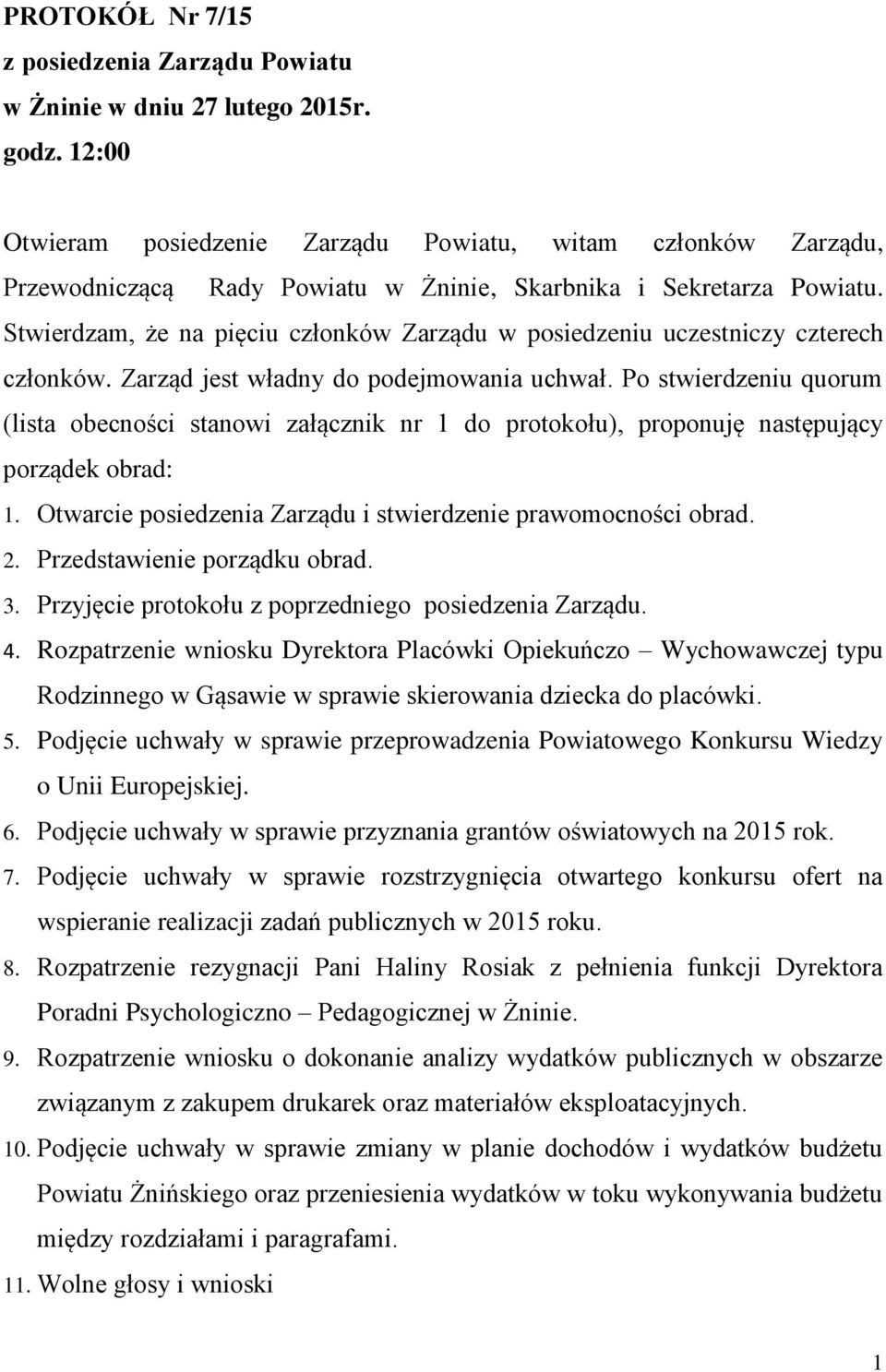 PROTOKÓŁ Nr 7/15
z posiedzenia Zarządu Powiatu
w Żninie w dniu 27 lutego 2015r.
godz. 12:00

Otwieram posiedzenie Zarządu Powiatu, witam członków Zarządu, Przewodniczącą Rady Powiatu w Żninie, Skarbnika i Sekretarza Powiatu. Stwierdzam, że na pięciu członków Zarządu w posiedzeniu uczestniczy czterech członków. Zarząd jest władny do podejmowania uchwał. Po stwierdzeniu quorum (lista obecności stanowi załącznik nr 1 do protokołu), proponuję następujący porządek obrad:
1. Otwarcie posiedzenia Zarządu i stwierdzenie prawomocności obrad.
2. Przedstawienie porządku obrad.
3. Przyjęcie protokołu z poprzedniego posiedzenia Zarządu.
4. Rozpatrzenie wniosku Dyrektora Placówki Opiekuńczo – Wychowawczej typu Rodzinnego w Gąsawie w sprawie skierowania dziecka do placówki.
5. Podjęcie uchwały w sprawie przeprowadzenia Powiatowego Konkursu Wiedzy o Unii Europejskiej.
6. Podjęcie uchwały w sprawie przyznania grantów oświatowych na 2015 rok.
7. Podjęcie uchwały w sprawie rozstrzygnięcia otwartego konkursu ofert na wspieranie realizacji zadań publicznych w 2015 roku.
8. Rozpatrzenie rezygnacji Pani Haliny Rosiak z pełnienia funkcji Dyrektora Poradni Psychologiczno – Pedagogicznej w Żninie.
9. Rozpatrzenie wniosku o dokonanie analizy wydatków publicznych w obszarze związanym z zakupem drukarek oraz materiałów eksploatacyjnych.
10. Podjęcie uchwały w sprawie zmiany w planie dochodów i wydatków budżetu Powiatu Żnińskiego oraz przeniesienia wydatków w toku wykonywania budżetu między rozdziałami i paragrafami.
11. Wolne głosy i wnioski

1